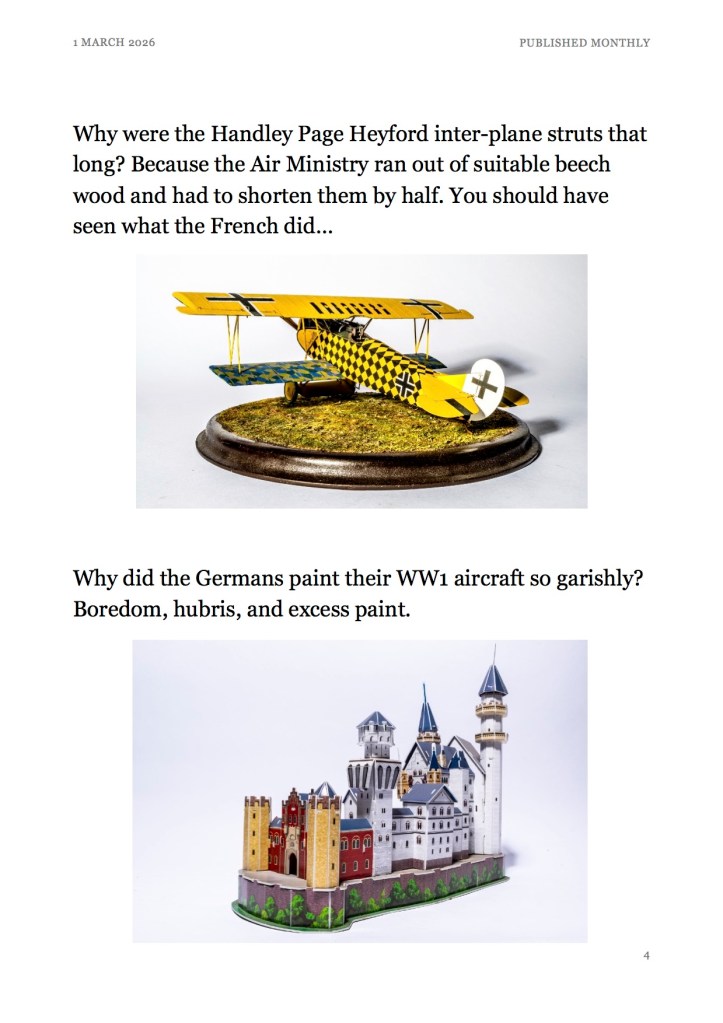 1 MARCH 2026

PUBLISHED MONTHLY

Why were the Handley Page Heyford inter-plane struts that long? Because the Air Ministry ran out of suitable beech wood and had to shorten them by half. You should have seen what the French did...

Why did the Germans paint their WW1 aircraft so garishly? Boredom, hubris, and excess paint.

4